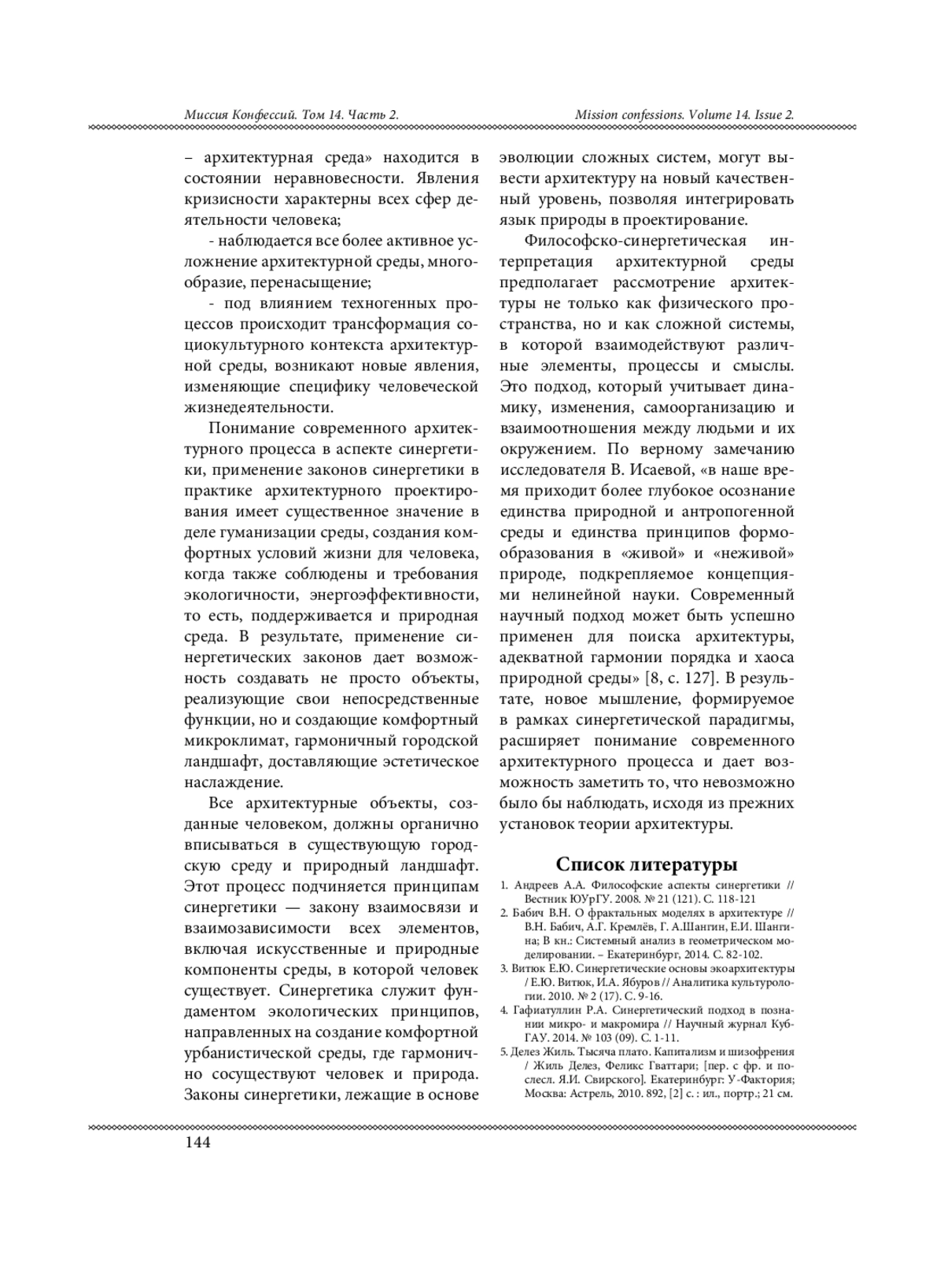 Миссия Конфессий. Том 14. Часть 2.

Mission confessions. Volume 14. Issue 2.

– архитектурная среда» находится в состоянии неравновесности. Явления кризисности характерны всех сфер деятельности человека;

- наблюдается все более активное усложнение архитектурной среды, многообразие, перенасыщение;

- под влиянием техногенных процессов происходит трансформация социокультурного контекста архитектурной среды, возникают новые явления, изменяющие специфику человеческой жизнедеятельности.

Понимание современного архитектурного процесса в аспекте синергетики, применение законов синергетики в практике архитектурного проектирования имеет существенное значение в деле гуманизации среды, создания комфортных условий жизни для человека, когда также соблюдены и требования экологичности, энергоэффективности, то есть, поддерживается и природная среда. В результате, применение синергетических законов дает возможность создавать не просто объекты, реализующие свои непосредственные функции, но и создающие комфортный микроклимат, гармоничный городской ландшафт, доставляющие эстетическое наслаждение.

Все архитектурные объекты, созданные человеком, должны органично вписываться в существующую городскую среду и природный ландшафт. Этот процесс подчиняется принципам синергетики — закону взаимосвязи и взаимозависимости всех элементов, включая искусственные и природные компоненты среды, в которой человек существует. Синергетика служит фундаментом экологических принципов, направленных на создание комфортной урбанистической среды, где гармонично сосуществуют человек и природа. Законы синергетики, лежащие в основе эволюции сложных систем, могут вывести архитектуру на новый качественный уровень, позволяя интегрировать язык природы в проектирование.

Философско-синергетическая интерпретация архитектурной среды предполагает рассмотрение архитектуры не только как физического пространства, но и как сложной системы, в которой взаимодействуют различные элементы, процессы и смыслы. Это подход, который учитывает динамику, изменения, самоорганизацию и взаимоотношения между людьми и их окружением. По верному замечанию исследователя В. Исаевой, «в наше время приходит более глубокое осознание единства природной и антропогенной среды и единства принципов формообразования в «живой» и «неживой» природе, подкрепляемое концепциями нелинейной науки. Современный научный подход может быть успешно применен для поиска архитектуры, адекватной гармонии порядка и хаоса природной среды» [8, с. 127]. В результате, новое мышление, формируемое в рамках синергетической парадигмы, расширяет понимание современного архитектурного процесса и дает возможность заметить то, что невозможно было бы наблюдать, исходя из прежних установок теории архитектуры.

Список литературы

1. Андреев А.А. Философские аспекты синергетики // Вестник ЮУрГУ. 2008. № 21 (121). С. 118-121

2. Бабич В.Н. О фрактальных моделях в архитектуре // В.Н. Бабич, А.Г. Кремлёв, Г. А.Шангин, Е.И. Шангина; В кн.: Системный анализ в геометрическом моделировании. – Екатеринбург, 2014. С. 82-102.

3. Витюк Е.Ю. Синергетические основы экоархитектуры / Е.Ю. Витюк, И.А. Ябуров // Аналитика культурологии. 2010. № 2 (17). С. 9-16.

4. Гафиатуллин Р.А. Синергетический подход в познании микро- и макромира // Научный журнал КубГАУ. 2014. № 103 (09). С. 1-11.

5. Делез Жиль. Тысяча плато. Капитализм и шизофрения / Жиль Делез, Феликс Гваттари; [пер. с фр. и послесл. Я.И. Свирского]. Екатеринбург: У-Фактория; Москва: Астрель, 2010. 892, [2] с. : ил., портр.; 21 см.

144